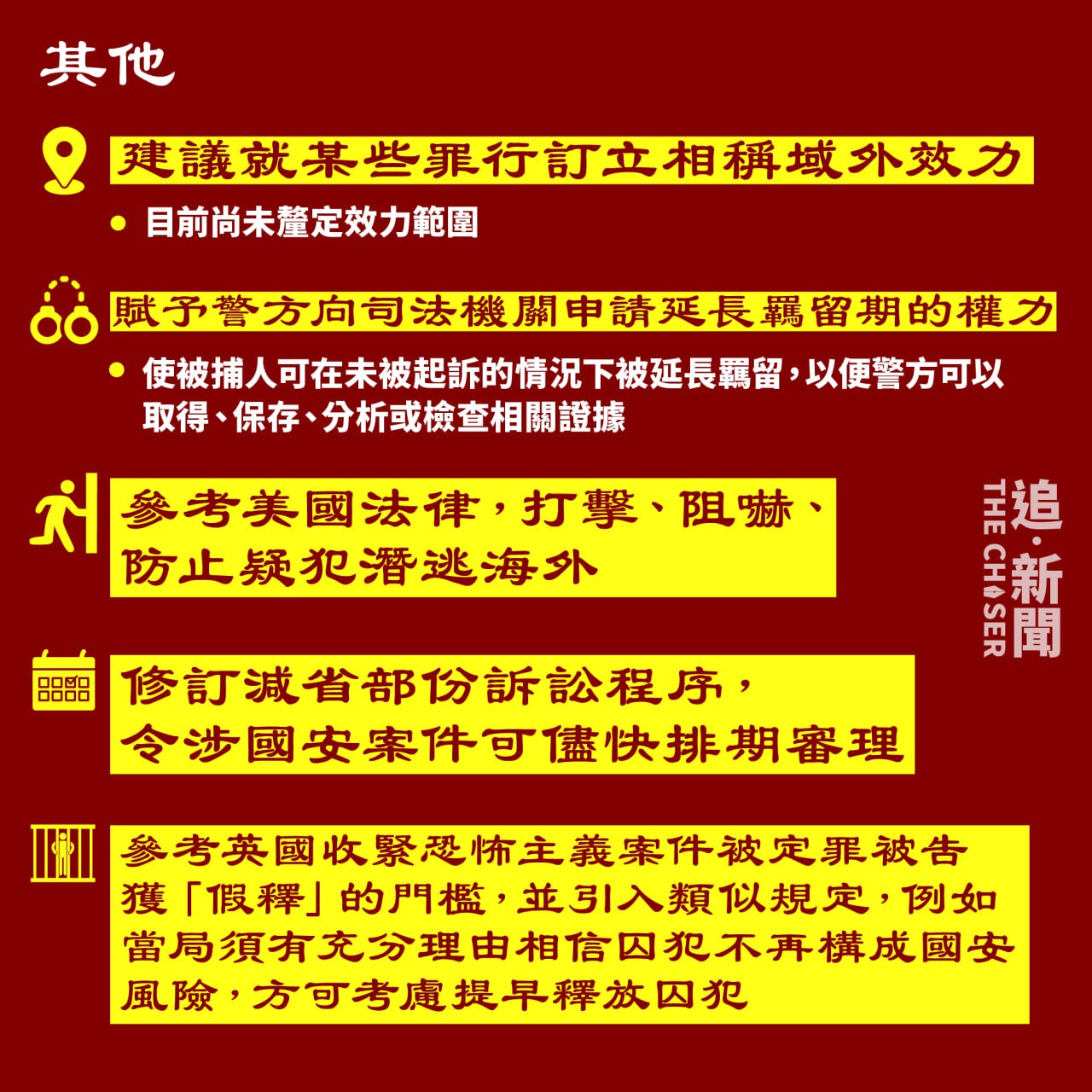 其他

建議就某些罪行訂立相稱域外效力

• 目前尚未釐定效力範圍

賦予警方向司法機關申請延長羈留期的權力

• 使被捕人可在未被起訴的情況下被延長羈留，以便警方可以取得、保存、分析或檢查相關證據

參考美國法律，打擊、阻嚇、防止疑犯潛逃海外

修訂減省部份訴訟程序，令涉國安案件可儘快排期審理

參考英國收緊恐怖主義案件被定罪被告獲「假釋」的門檻，並引入類似規定，例如當局須有充分理由相信囚犯不再構成國安風險，方可考慮提早釋放囚犯

追·新聞 THE CHASER